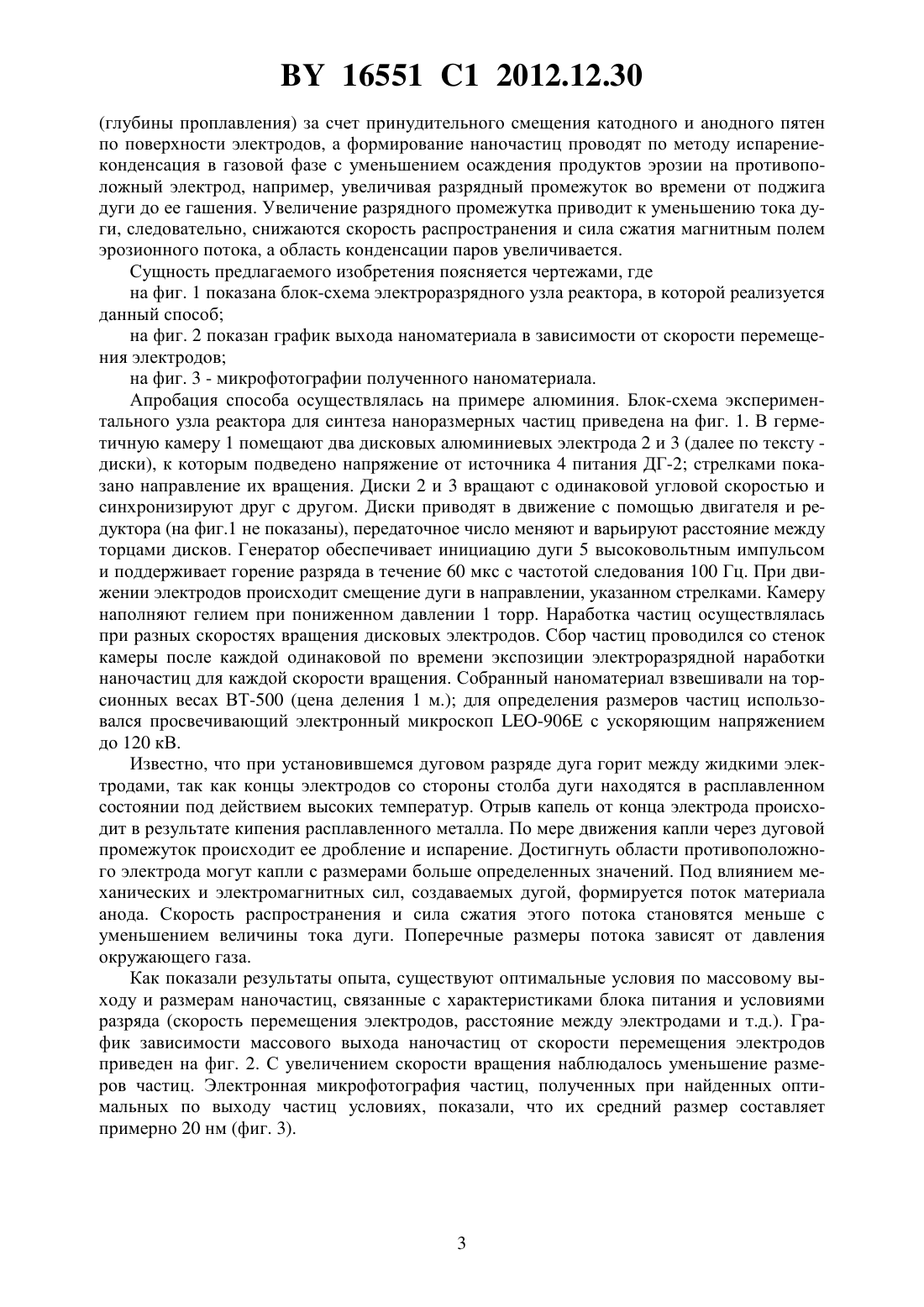 BY 16551 C1 2012.12.30

(глубины проплавления) за счет принудительного смещения катодного и анодного пятен по поверхности электродов, а формирование наночастиц проводят по методу испарение-конденсация в газовой фазе с уменьшением осаждения продуктов эрозии на противоположный электрод, например, увеличивая разрядный промежуток во времени от поджига дуги до ее гашения. Увеличение разрядного промежутка приводит к уменьшению тока дуги, следовательно, снижаются скорость распространения и сила сжатия магнитным полем эрозионного потока, а область конденсации паров увеличивается.

Сущность предлагаемого изобретения поясняется чертежами, где

на фиг. 1 показана блок-схема электроразрядного узла реактора, в которой реализуется данный способ;

на фиг. 2 показан график выхода наноматериала в зависимости от скорости перемещения электродов;

на фиг. 3 - микрофотографии полученного наноматериала.

Апробация способа осуществлялась на примере алюминия. Блок-схема экспериментального узла реактора для синтеза наноразмерных частиц приведена на фиг. 1. В герметичную камеру 1 помещают два дисковых алюминиевых электрода 2 и 3 (далее по тексту - диски), к которым подведено напряжение от источника 4 питания ДГ-2; стрелками показано направление их вращения. Диски 2 и 3 вращают с одинаковой угловой скоростью и синхронизируют друг с другом. Диски приводят в движение с помощью двигателя и редуктора (на фиг.1 не показаны), передаточное число меняют и варьируют расстояние между торцами дисков. Генератор обеспечивает инициацию дуги 5 высоковольтным импульсом и поддерживает горение разряда в течение 60 мкс с частотой следования 100 Гц. При движении электродов происходит смещение дуги в направлении, указанном стрелками. Камеру наполняют гелием при пониженном давлении 1 торр. Наработка частиц осуществлялась при разных скоростях вращения дисковых электродов. Сбор частиц проводился со стенок камеры после каждой одинаковой по времени экспозиции электроразрядной наработки наночастиц для каждой скорости вращения. Собранный наноматериал взвешивали на торсионных весах ВТ-500 (цена деления 1 м.); для определения размеров частиц использовался просвечивающий электронный микроскоп LEO-906E с ускоряющим напряжением до 120 кВ.

Известно, что при установившемся дуговом разряде дуга горит между жидкими электродами, так как концы электродов со стороны столба дуги находятся в расплавленном состоянии под действием высоких температур. Отрыв капель от конца электрода происходит в результате кипения расплавленного металла. По мере движения капли через дуговой промежуток происходит ее дробление и испарение. Достигнуть области противоположного электрода могут капли с размерами больше определенных значений. Под влиянием механических и электромагнитных сил, создаваемых дугой, формируется поток материала анода. Скорость распространения и сила сжатия этого потока становятся меньше с уменьшением величины тока дуги. Поперечные размеры потока зависят от давления окружающего газа.

Как показали результаты опыта, существуют оптимальные условия по массовому выходу и размерам наночастиц, связанные с характеристиками блока питания и условиями разряда (скорость перемещения электродов, расстояние между электродами и т.д.). График зависимости массового выхода наночастиц от скорости перемещения электродов приведен на фиг. 2. С увеличением скорости вращения наблюдалось уменьшение размеров частиц. Электронная микрофотография частиц, полученных при найденных оптимальных по выходу частиц условиях, показали, что их средний размер составляет примерно 20 нм (фиг. 3).

3